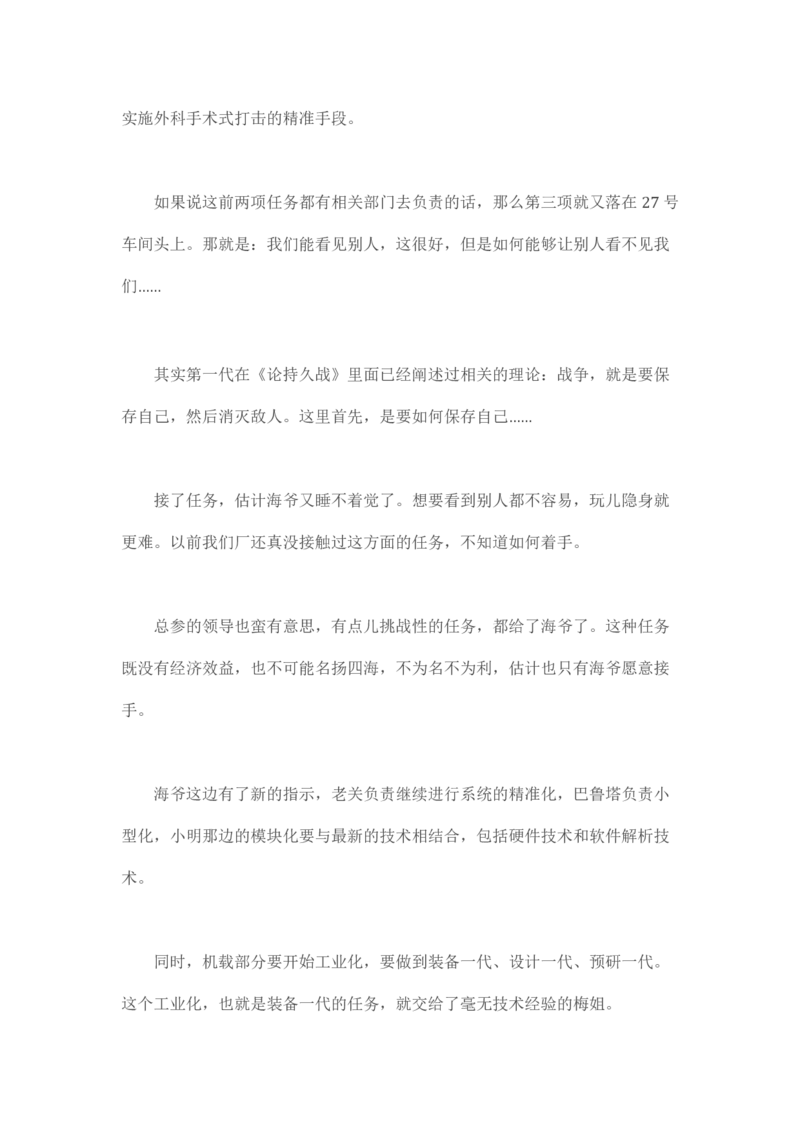 实施外科手术式打击的精准手段。

如果说这前两项任务都有相关部门去负责的话，那么第三项就又落在 27 号车间头上。那就是：我们能看见别人，这很好，但是如何能够让别人看不见我们......

其实第一代在《论持久战》里面已经阐述过相关的理论：战争，就是要保存自己，然后消灭敌人。这里首先，是要如何保存自己......

接了任务，估计海爷又睡不着觉了。想要看到别人都不容易，玩儿隐身就更难。以前我们厂还真没接触过这方面的任务，不知道如何着手。

总参的领导也蛮有意思，有点儿挑战性的任务，都给了海爷了。这种任务既没有经济效益，也不可能名扬四海，不为名不为利，估计也只有海爷愿意接手。

海爷这边有了新的指示，老关负责继续进行系统的精准化，巴鲁塔负责小型化，小明那边的模块化要与最新的技术相结合，包括硬件技术和软件解析技术。

同时，机载部分要开始工业化，要做到装备一代、设计一代、预研一代。这个工业化，也就是装备一代的任务，就交给了毫无技术经验的梅姐。